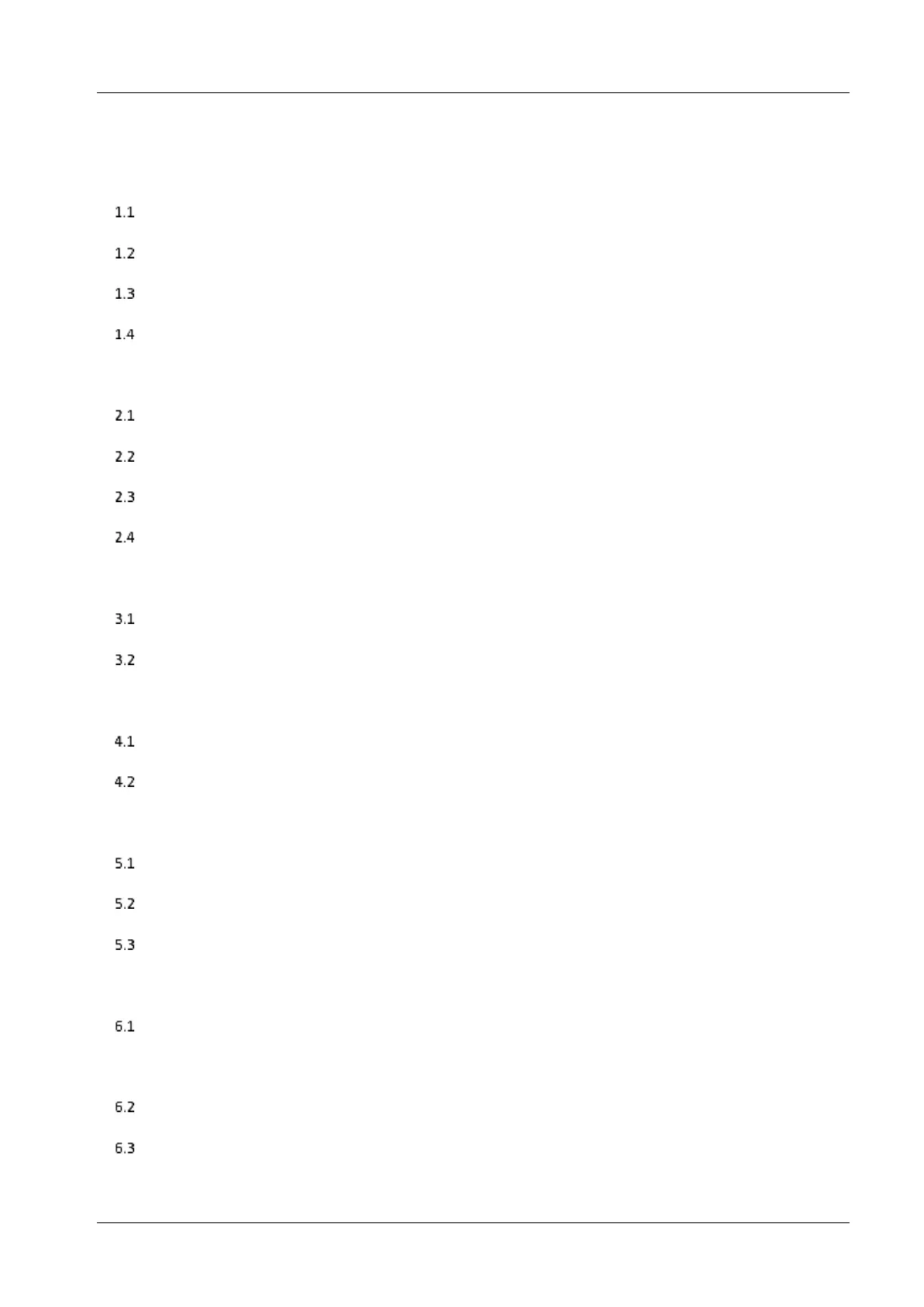 1.1

1.2

1.3

1.4

2.1

2.2

2.3

2.4

3.1

3.2

4.1

4.2

5.1

5.2

5.3

6.1

6.2

6.3